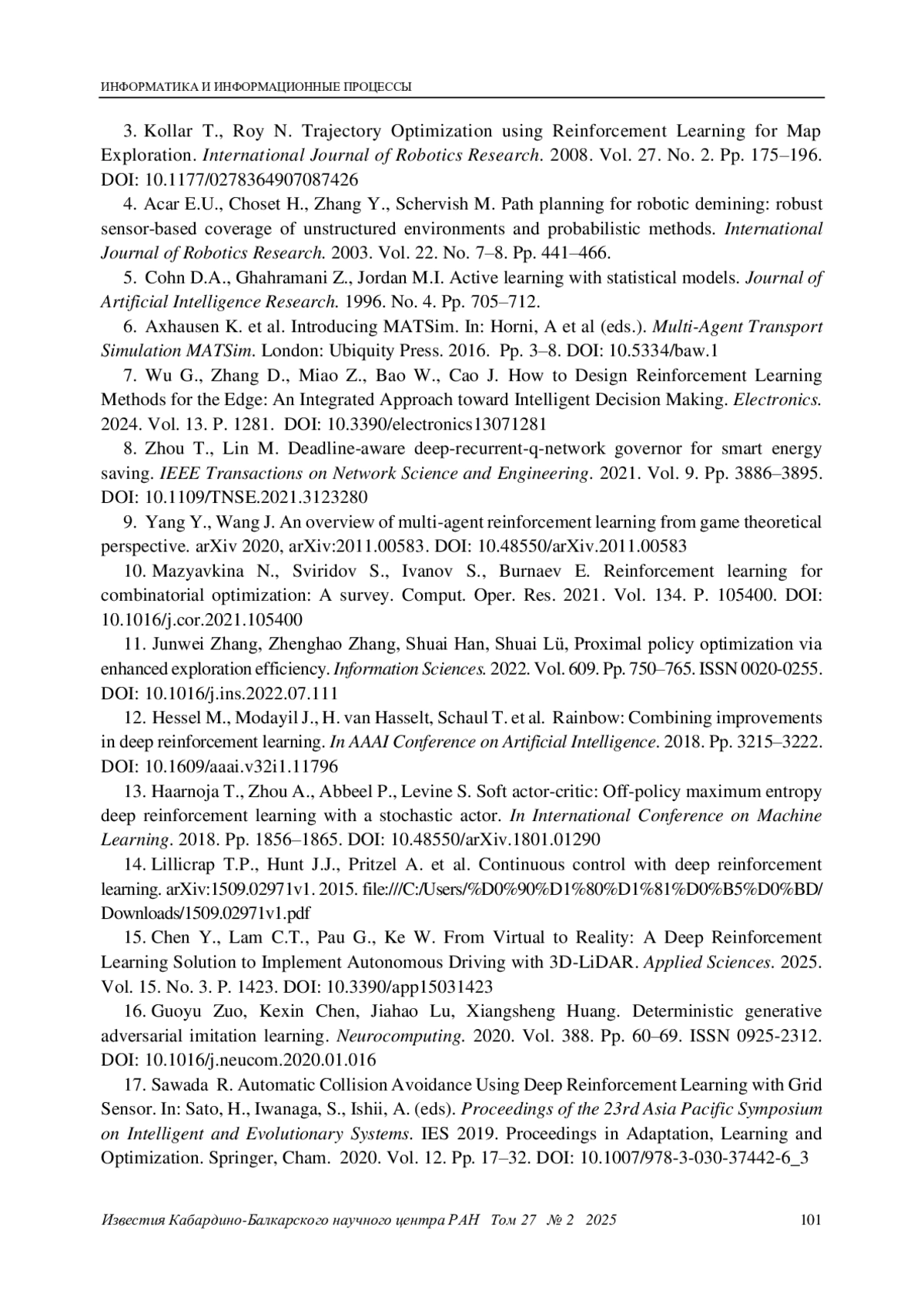 ИНФОРМАТИКА И ИНФОРМАЦИОННЫЕ ПРОЦЕССЫ

3. Kollar T., Roy N. Trajectory Optimization using Reinforcement Learning for Map Exploration. International Journal of Robotics Research. 2008. Vol. 27. No. 2. Pp. 175–196. DOI: 10.1177/0278364907087426

4. Acar E.U., Choset H., Zhang Y., Schervish M. Path planning for robotic demining: robust sensor-based coverage of unstructured environments and probabilistic methods. International Journal of Robotics Research. 2003. Vol. 22. No. 7–8. Pp. 441–466.

5. Cohn D.A., Ghahramani Z., Jordan M.I. Active learning with statistical models. Journal of Artificial Intelligence Research. 1996. No. 4. Pp. 705–712.

6. Axhausen K. et al. Introducing MATSim. In: Horni, A et al (eds.). Multi-Agent Transport Simulation MATSim. London: Ubiquity Press. 2016. Pp. 3–8. DOI: 10.5334/baw.1

7. Wu G., Zhang D., Miao Z., Bao W., Cao J. How to Design Reinforcement Learning Methods for the Edge: An Integrated Approach toward Intelligent Decision Making. Electronics. 2024. Vol. 13. P. 1281. DOI: 10.3390/electronics13071281

8. Zhou T., Lin M. Deadline-aware deep-recurrent-q-network governor for smart energy saving. IEEE Transactions on Network Science and Engineering. 2021. Vol. 9. Pp. 3886–3895. DOI: 10.1109/TNSE.2021.3123280

9. Yang Y., Wang J. An overview of multi-agent reinforcement learning from game theoretical perspective. arXiv 2020, arXiv:2011.00583. DOI: 10.48550/arXiv.2011.00583

10. Mazyavkina N., Sviridov S., Ivanov S., Burnaev E. Reinforcement learning for combinatorial optimization: A survey. Comput. Oper. Res. 2021. Vol. 134. P. 105400. DOI: 10.1016/j.cor.2021.105400

11. Junwei Zhang, Zhenghao Zhang, Shuai Han, Shuai Lü, Proximal policy optimization via enhanced exploration efficiency. Information Sciences. 2022. Vol. 609. Pp. 750–765. ISSN 0020-0255. DOI: 10.1016/j.ins.2022.07.111

12. Hessel M., Modayil J., H. van Hasselt, Schaul T. et al. Rainbow: Combining improvements in deep reinforcement learning. In AAAI Conference on Artificial Intelligence. 2018. Pp. 3215–3222. DOI: 10.1609/aaai.v32i1.11796

13. Haarnoja T., Zhou A., Abbeel P., Levine S. Soft actor-critic: Off-policy maximum entropy deep reinforcement learning with a stochastic actor. In International Conference on Machine Learning. 2018. Pp. 1856–1865. DOI: 10.48550/arXiv.1801.01290

14. Lillicrap T.P., Hunt J.J., Pritzel A. et al. Continuous control with deep reinforcement learning. arXiv:1509.02971v1. 2015. file:///C:/Users/%D0%90%D1%80%D1%81%D0%B5%D0%BD/Downloads/1509.02971v1.pdf

15. Chen Y., Lam C.T., Pau G., Ke W. From Virtual to Reality: A Deep Reinforcement Learning Solution to Implement Autonomous Driving with 3D-LiDAR. Applied Sciences. 2025. Vol. 15. No. 3. P. 1423. DOI: 10.3390/app15031423

16. Guoyu Zuo, Kexin Chen, Jiahao Lu, Xiangsheng Huang. Deterministic generative adversarial imitation learning. Neurocomputing. 2020. Vol. 388. Pp. 60–69. ISSN 0925-2312. DOI: 10.1016/j.neucom.2020.01.016

17. Sawada R. Automatic Collision Avoidance Using Deep Reinforcement Learning with Grid Sensor. In: Sato, H., Iwanaga, S., Ishii, A. (eds). Proceedings of the 23rd Asia Pacific Symposium on Intelligent and Evolutionary Systems. IES 2019. Proceedings in Adaptation, Learning and Optimization. Springer, Cham. 2020. Vol. 12. Pp. 17–32. DOI: 10.1007/978-3-030-37442-6_3

Известия Кабардино-Балкарского научного центра РАН Том 27 № 2 2025 101